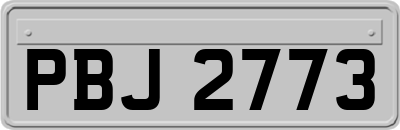 PBJ 2773